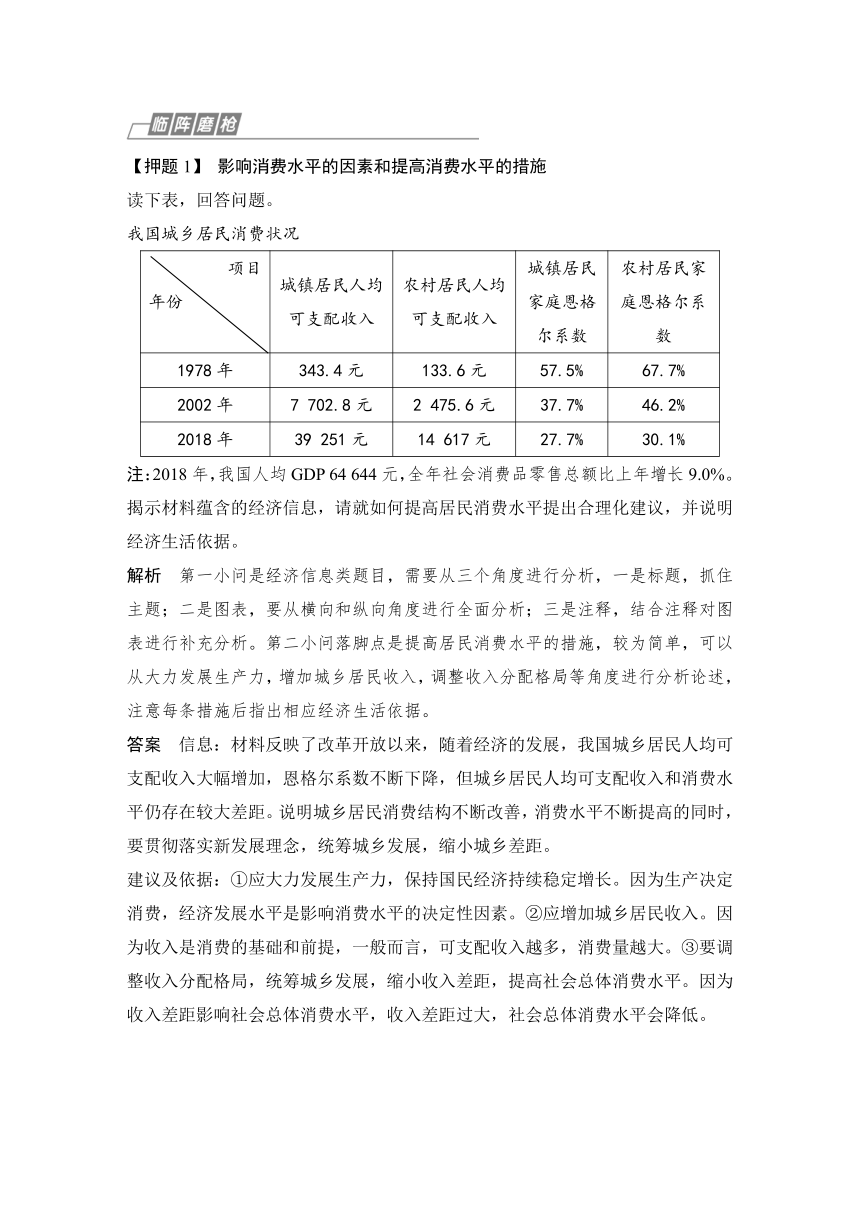 临阵磨枪

【押题 1】 影响消费水平的因素和提高消费水平的措施

读下表，回答问题。

我国城乡居民消费状况

| 项目 年份 | 城镇居民人均可支配收入 | 农村居民人均可支配收入 | 城镇居民家庭恩格尔系数 | 农村居民家庭恩格尔系数 |
|---|---|---|---|---|
| 1978 年 | 343.4 元 | 133.6 元 | 57.5% | 67.7% |
| 2002 年 | 7 702.8 元 | 2 475.6 元 | 37.7% | 46.2% |
| 2018 年 | 39 251 元 | 14 617 元 | 27.7% | 30.1% |

注：2018 年，我国人均 GDP 64 644 元，全年社会消费品零售总额比上年增长 9.0%。

揭示材料蕴含的经济信息，请就如何提高居民消费水平提出合理化建议，并说明经济生活依据。

解析 第一小问是经济信息类题目，需要从三个角度进行分析，一是标题，抓住主题；二是图表，要从横向和纵向角度进行全面分析；三是注释，结合注释对图表进行补充分析。第二小问落脚点是提高居民消费水平的措施，较为简单，可以从大力发展生产力，增加城乡居民收入，调整收入分配格局等角度进行分析论述，注意每条措施后指出相应经济生活依据。

答案 信息：材料反映了改革开放以来，随着经济的发展，我国城乡居民人均可支配收入大幅增加，恩格尔系数不断下降，但城乡居民人均可支配收入和消费水平仍存在较大差距。说明城乡居民消费结构不断改善，消费水平不断提高的同时，要贯彻落实新发展理念，统筹城乡发展，缩小城乡差距。

建议及依据：①应大力发展生产力，保持国民经济持续稳定增长。因为生产决定消费，经济发展水平是影响消费水平的决定性因素。②应增加城乡居民收入。因为收入是消费的基础和前提，一般而言，可支配收入越多，消费量越大。③要调整收入分配格局，统筹城乡发展，缩小收入差距，提高社会总体消费水平。因为收入差距影响社会总体消费水平，收入差距过大，社会总体消费水平会降低。